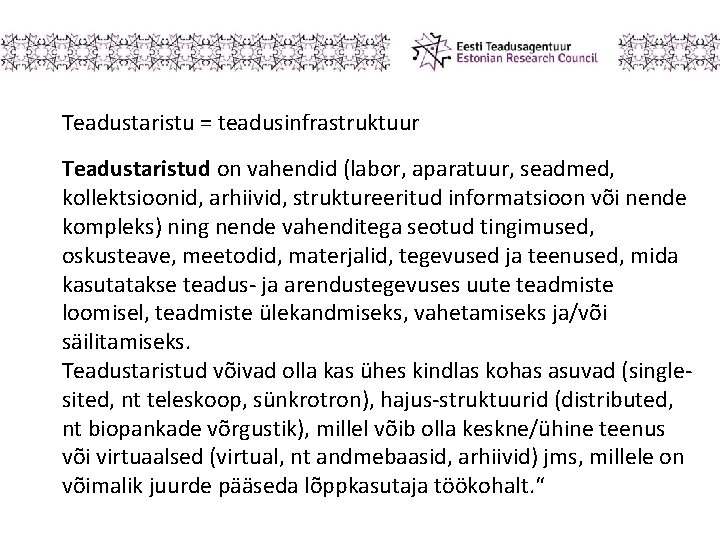 Eesti Teadusagentuur
Estonian Research Council

Teadustaristu = teadusinfrastruktuur

Teadustaristud on vahendid (labor, aparatuur, seadmed, kollektsioonid, arhiivid, struktureeritud informatsioon või nende kompleks) ning nende vahenditega seotud tingimused, oskusteave, meetodid, materjalid, tegevused ja teenused, mida kasutatakse teadus- ja arendustegevuses uute teadmiste loomisel, teadmiste ülekandmiseks, vahetamiseks ja/või säilitamiseks.
Teadustaristud võivad olla kas ühes kindlas kohas asuvad (single-sited, nt teleskoop, sünkrotron), hajus-struktuurid (distributed, nt biopankade võrgustik), millel võib olla keskne/ühine teenus või virtuaalsed (virtual, nt andmebaasid, arhiivid) jms, millele on võimalik juurde pääseda lõppkasutaja töökohalt."